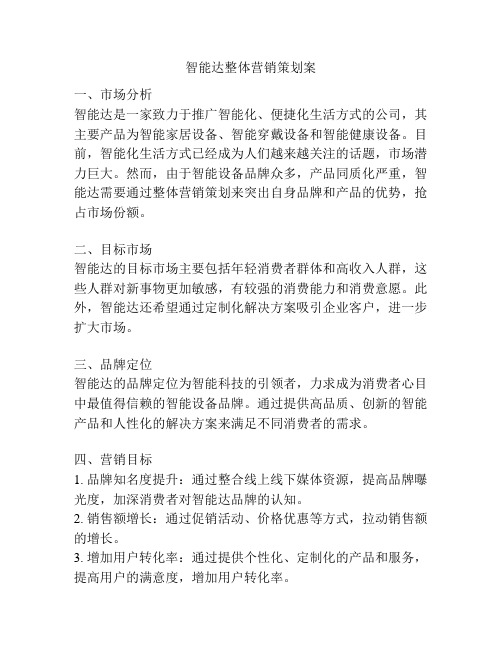 智能达整体营销策划案

一、市场分析
智能达是一家致力于推广智能化、便捷化生活方式的公司，其主要产品为智能家居设备、智能穿戴设备和智能健康设备。目前，智能化生活方式已经成为人们越来越关注的话题，市场潜力巨大。然而，由于智能设备品牌众多，产品同质化严重，智能达需要通过整体营销策划来突出自身品牌和产品的优势，抢占市场份额。

二、目标市场
智能达的目标市场主要包括年轻消费者群体和高收入人群，这些人群对新事物更加敏感，有较强的消费能力和消费意愿。此外，智能达还希望通过定制化解决方案吸引企业客户，进一步扩大市场。

三、品牌定位
智能达的品牌定位为智能科技的引领者，力求成为消费者心目中最值得信赖的智能设备品牌。通过提供高品质、创新的智能产品和人性化的解决方案来满足不同消费者的需求。

四、营销目标
1. 品牌知名度提升：通过整合线上线下媒体资源，提高品牌曝光度，加深消费者对智能达品牌的认知。
2. 销售额增长：通过促销活动、价格优惠等方式，拉动销售额的增长。
3. 增加用户转化率：通过提供个性化、定制化的产品和服务，提高用户的满意度，增加用户转化率。